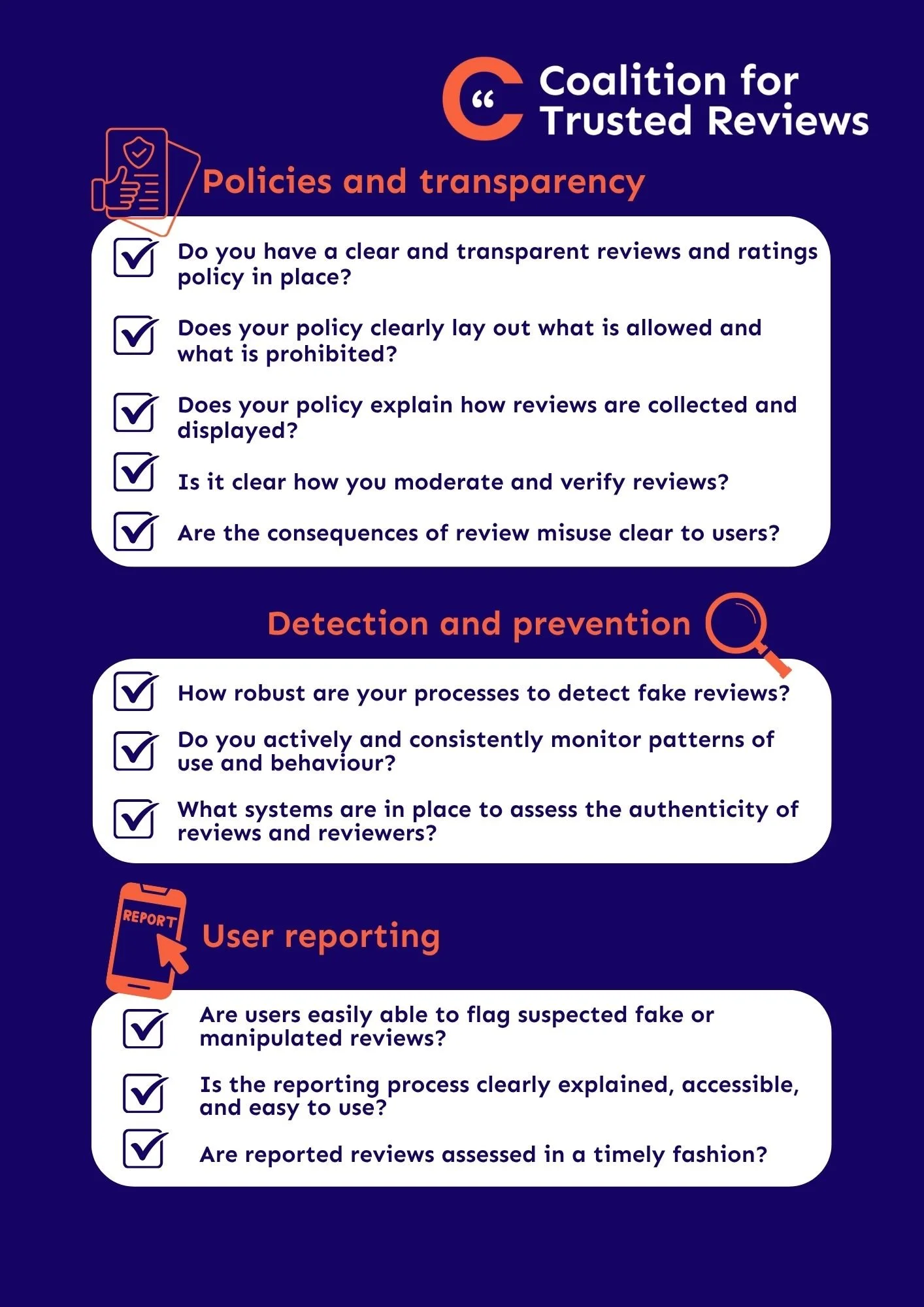 Coalition for Trusted Reviews

Policies and transparency

☑ Do you have a clear and transparent reviews and ratings policy in place?

☑ Does your policy clearly lay out what is allowed and what is prohibited?

☑ Does your policy explain how reviews are collected and displayed?

☑ Is it clear how you moderate and verify reviews?

☑ Are the consequences of review misuse clear to users?

Detection and prevention

☑ How robust are your processes to detect fake reviews?

☑ Do you actively and consistently monitor patterns of use and behaviour?

☑ What systems are in place to assess the authenticity of reviews and reviewers?

REPORT

User reporting

☑ Are users easily able to flag suspected fake or manipulated reviews?

☑ Is the reporting process clearly explained, accessible, and easy to use?

☑ Are reported reviews assessed in a timely fashion?